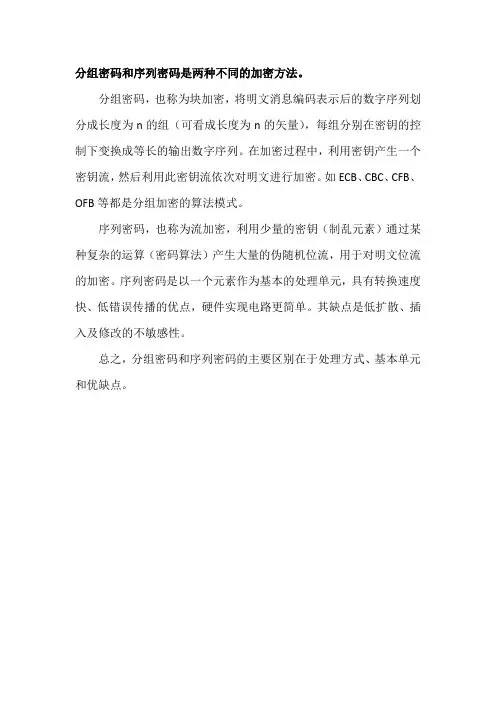 分组密码和序列密码是两种不同的加密方法。

分组密码，也称为块加密，将明文消息编码表示后的数字序列划分成长度为 n 的组（可看成长度为 n 的矢量），每组分别在密钥的控制下变换成等长的输出数字序列。在加密过程中，利用密钥产生一个密钥流，然后利用此密钥流依次对明文进行加密。如 ECB、CBC、CFB、OFB 等都是分组加密的算法模式。

序列密码，也称为流加密，利用少量的密钥（制乱元素）通过某种复杂的运算（密码算法）产生大量的伪随机位流，用于对明文位流的加密。序列密码是以一个元素作为基本的处理单元，具有转换速度快、低错误传播的优点，硬件实现电路更简单。其缺点是低扩散、插入及修改的不敏感性。

总之，分组密码和序列密码的主要区别在于处理方式、基本单元和优缺点。